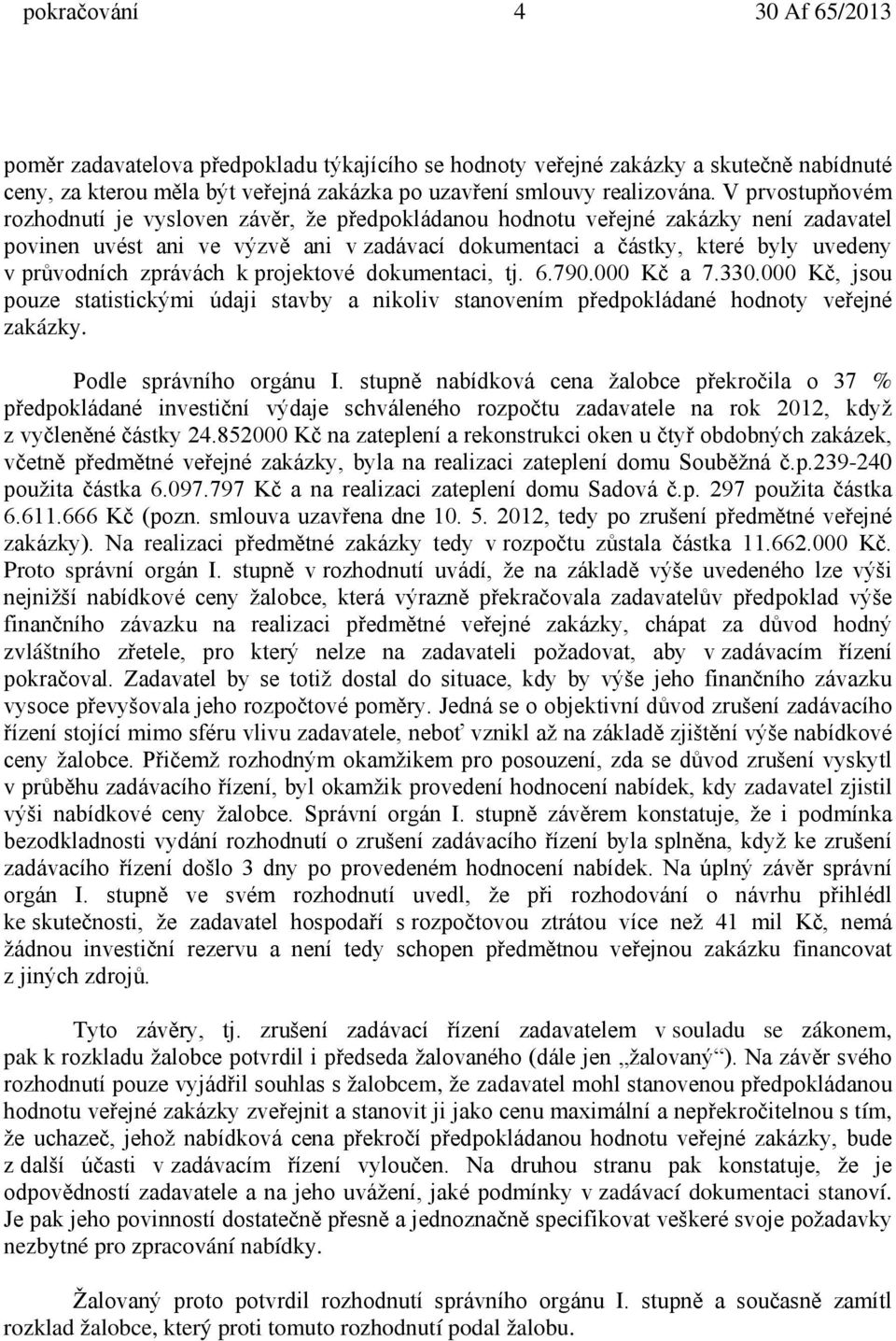 pokračování 4 30 Af 65/2013

poměr zadavatelova předpokladu týkajícího se hodnoty veřejné zakázky a skutečně nabídnuté ceny, za kterou měla být veřejná zakázka po uzavření smlouvy realizována. V prvostupňovém rozhodnutí je vysloven závěr, že předpokládanou hodnotu veřejné zakázky není zadavatel povinen uvést ani ve výzvě ani v zadávací dokumentaci a částky, které byly uvedeny v průvodních zprávách k projektové dokumentaci, tj. 6.790.000 Kč a 7.330.000 Kč, jsou pouze statistickými údaji stavby a nikoliv stanovením předpokládané hodnoty veřejné zakázky.

Podle správního orgánu I. stupně nabídková cena žalobce překročila o 37 % předpokládané investiční výdaje schváleného rozpočtu zadavatele na rok 2012, když z vyčleněné částky 24.852000 Kč na zateplení a rekonstrukci oken u čtyř obdobných zakázek, včetně předmětné veřejné zakázky, byla na realizaci zateplení domu Souběžná č.p.239-240 použita částka 6.097.797 Kč a na realizaci zateplení domu Sadová č.p. 297 použita částka 6.611.666 Kč (pozn. smlouva uzavřena dne 10. 5. 2012, tedy po zrušení předmětné veřejné zakázky). Na realizaci předmětné zakázky tedy v rozpočtu zůstala částka 11.662.000 Kč. Proto správní orgán I. stupně v rozhodnutí uvádí, že na základě výše uvedeného lze výši nejnižší nabídkové ceny žalobce, která výrazně překračovala zadavatelův předpoklad výše finančního závazku na realizaci předmětné veřejné zakázky, chápat za důvod hodný zvláštního zřetele, pro který nelze na zadavateli požadovat, aby v zadávacím řízení pokračoval. Zadavatel by se totiž dostal do situace, kdy by výše jeho finančního závazku vysoce převyšovala jeho rozpočtové poměry. Jedná se o objektivní důvod zrušení zadávacího řízení stojící mimo sféru vlivu zadavatele, neboť vznikl až na základě zjištění výše nabídkové ceny žalobce. Přičemž rozhodným okamžikem pro posouzení, zda se důvod zrušení vyskytl v průběhu zadávacího řízení, byl okamžik provedení hodnocení nabídek, kdy zadavatel zjistil výši nabídkové ceny žalobce. Správní orgán I. stupně závěrem konstatuje, že i podmínka bezodkladnosti vydání rozhodnutí o zrušení zadávacího řízení byla splněna, když ke zrušení zadávacího řízení došlo 3 dny po provedeném hodnocení nabídek. Na úplný závěr správní orgán I. stupně ve svém rozhodnutí uvedl, že při rozhodování o návrhu přihlédl ke skutečnosti, že zadavatel hospodaří s rozpočtovou ztrátou více než 41 mil Kč, nemá žádnou investiční rezervu a není tedy schopen předmětnou veřejnou zakázku financovat z jiných zdrojů.

Tyto závěry, tj. zrušení zadávací řízení zadavatelem v souladu se zákonem, pak k rozkladu žalobce potvrdil i předseda žalovaného (dále jen „žalovaný“). Na závěr svého rozhodnutí pouze vyjádřil souhlas s žalobcem, že zadavatel mohl stanovenou předpokládanou hodnotu veřejné zakázky zveřejnit a stanovit ji jako cenu maximální a nepřekročitelnou s tím, že uchazeč, jehož nabídková cena překročí předpokládanou hodnotu veřejné zakázky, bude z další účasti v zadávacím řízení vyloučen. Na druhou stranu pak konstatuje, že je odpovědností zadavatele a na jeho uvážení, jaké podmínky v zadávací dokumentaci stanoví. Je pak jeho povinností dostatečně přesně a jednoznačně specifikovat veškeré svoje požadavky nezbytné pro zpracování nabídky.

Žalovaný proto potvrdil rozhodnutí správního orgánu I. stupně a současně zamítl rozklad žalobce, který proti tomuto rozhodnutí podal žalobu.